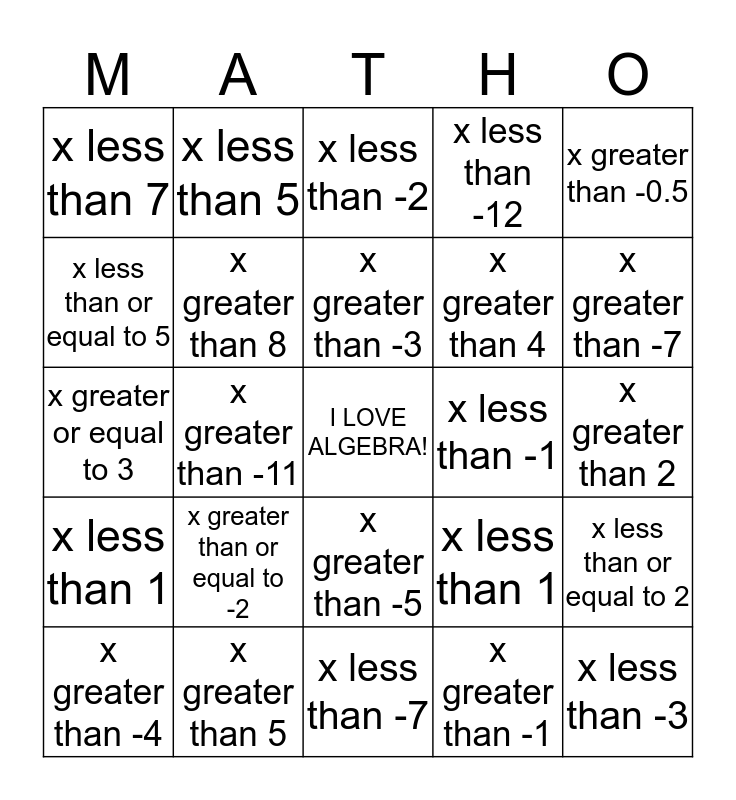 | M | A | T | H | O |
|---|---|---|---|---|
| x less than 7 | x less than 5 | x less than -2 | x less than -12 | x greater than -0.5 |
| x less than or equal to 5 | x greater than 8 | x greater than -3 | x greater than 4 | x greater than -7 |
| x greater or equal to 3 | x greater than -11 | I LOVE ALGEBRA! | x less than -1 | x greater than 2 |
| x less than 1 | x greater than or equal to -2 | x greater than -5 | x less than 1 | x less than or equal to 2 |
| x greater than -4 | x greater than 5 | x less than -7 | x greater than -1 | x less than -3 |